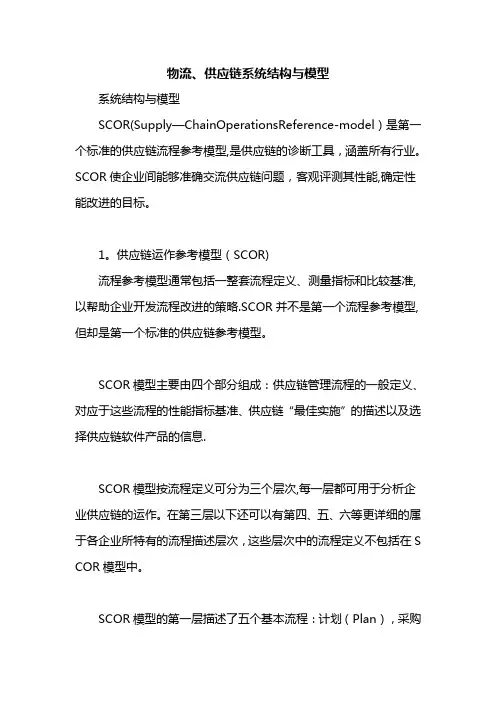 物流、供应链系统结构与模型

系统结构与模型

SCOR(Supply—ChainOperationsReference-model）是第一个标准的供应链流程参考模型,是供应链的诊断工具，涵盖所有行业。SCOR 使企业间能够准确交流供应链问题，客观评测其性能,确定性能改进的目标。

1。供应链运作参考模型（SCOR)

流程参考模型通常包括一整套流程定义、测量指标和比较基准,以帮助企业开发流程改进的策略.SCOR 并不是第一个流程参考模型,但却是第一个标准的供应链参考模型。

SCOR 模型主要由四个部分组成：供应链管理流程的一般定义、对应于这些流程的性能指标基准、供应链“最佳实施”的描述以及选择供应链软件产品的信息.

SCOR 模型按流程定义可分为三个层次,每一层都可用于分析企业供应链的运作。在第三层以下还可以有第四、五、六等更详细的属于各企业所特有的流程描述层次，这些层次中的流程定义不包括在 SCOR 模型中。

SCOR 模型的第一层描述了五个基本流程：计划（Plan），采购